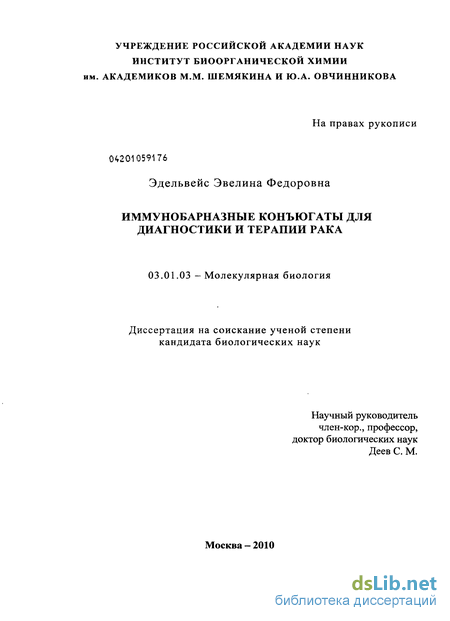 УЧРЕЖДЕНИЕ РОССИЙСКОЙ АКАДЕМИИ НАУК
ИНСТИТУТ БИООРГАНИЧЕСКОЙ ХИМИИ
им. АКАДЕМИКОВ М.М. ШЕМЯКИНА И Ю.А. ОВЧИННИКОВА

На правах рукописи

04201059176

Эдельвейс Эвелина Федоровна

ИММУНОБАРНАЗНЫЕ КОНЪЮГАТЫ ДЛЯ ДИАГНОСТИКИ И ТЕРАПИИ РАКА

03.01.03 – Молекулярная биология

Диссертация на соискание ученой степени кандидата биологических наук

Научный руководитель
член-кор., профессор,
доктор биологических наук
Деев С. М.

Москва – 2010

dsLib.net
библиотека диссертаций